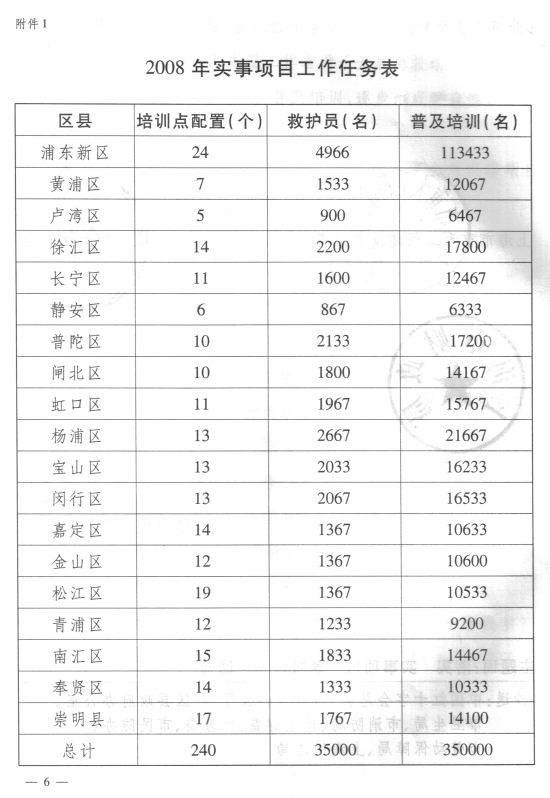 附件1

2008 年实事项目工作任务表

| 区县 | 培训点配置(个) | 救护员(名) | 普及培训(名) |
|---|---|---|---|
| 浦东新区 | 24 | 4966 | 113433 |
| 黄浦区 | 7 | 1533 | 12067 |
| 卢湾区 | 5 | 900 | 6467 |
| 徐汇区 | 14 | 2200 | 17800 |
| 长宁区 | 11 | 1600 | 12467 |
| 静安区 | 6 | 867 | 6333 |
| 普陀区 | 10 | 2133 | 17200 |
| 闸北区 | 10 | 1800 | 14167 |
| 虹口区 | 11 | 1967 | 15767 |
| 杨浦区 | 13 | 2667 | 21667 |
| 宝山区 | 13 | 2033 | 16233 |
| 闵行区 | 13 | 2067 | 16533 |
| 嘉定区 | 14 | 1367 | 10633 |
| 金山区 | 12 | 1367 | 10600 |
| 松江区 | 19 | 1367 | 10533 |
| 青浦区 | 12 | 1233 | 9200 |
| 南汇区 | 15 | 1833 | 14467 |
| 奉贤区 | 14 | 1333 | 10333 |
| 崇明县 | 17 | 1767 | 14100 |
| 总计 | 240 | 35000 | 350000 |

— 6 —